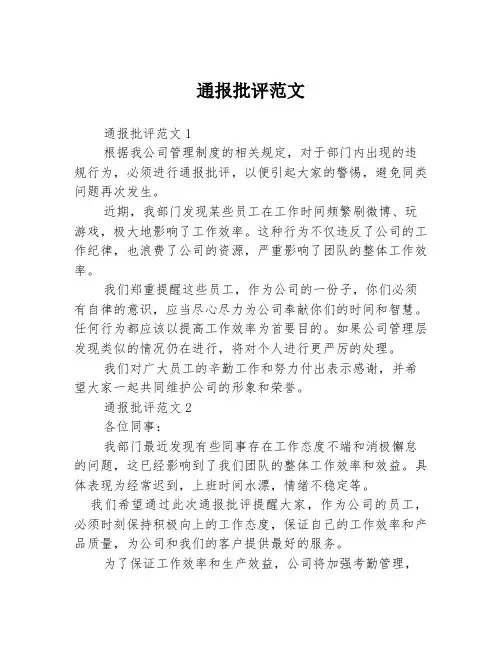 通报批评范文

通报批评范文 1

根据我公司管理制度的相关规定，对于部门内出现的违规行为，必须进行通报批评，以便引起大家的警惕，避免同类问题再次发生。

近期，我部门发现某些员工在工作时间频繁刷微博、玩游戏，极大地影响了工作效率。这种行为不仅违反了公司的工作纪律，也浪费了公司的资源，严重影响了团队的整体工作效率。

我们郑重提醒这些员工，作为公司的一份子，你们必须有自律的意识，应当尽心尽力为公司奉献你们的时间和智慧。任何行为都应该以提高工作效率为首要目的。如果公司管理层发现类似的情况仍在进行，将对个人进行更严厉的处理。

我们对广大员工的辛勤工作和努力付出表示感谢，并希望大家一起共同维护公司的形象和荣誉。

通报批评范文 2

各位同事：

我部门最近发现有些同事存在工作态度不端和消极懈怠的问题，这已经影响到了我们团队的整体工作效率和效益。具体表现为经常迟到，上班时间水漂，情绪不稳定等。

我们希望通过此次通报批评提醒大家，作为公司的员工，必须时刻保持积极向上的工作态度，保证自己的工作效率和产品质量，为公司和我们的客户提供最好的服务。

为了保证工作效率和生产效益，公司将加强考勤管理，